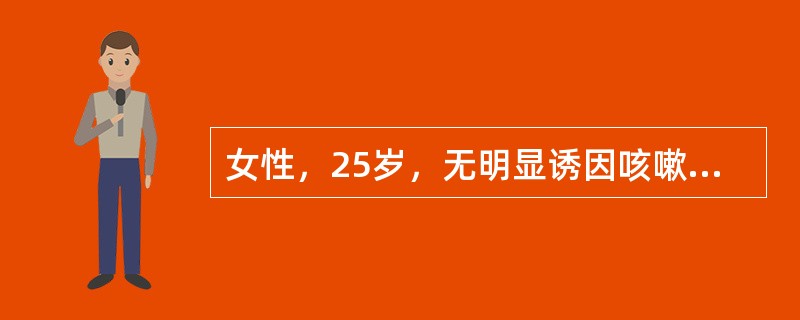 女性，25岁，无明显诱因咳嗽...